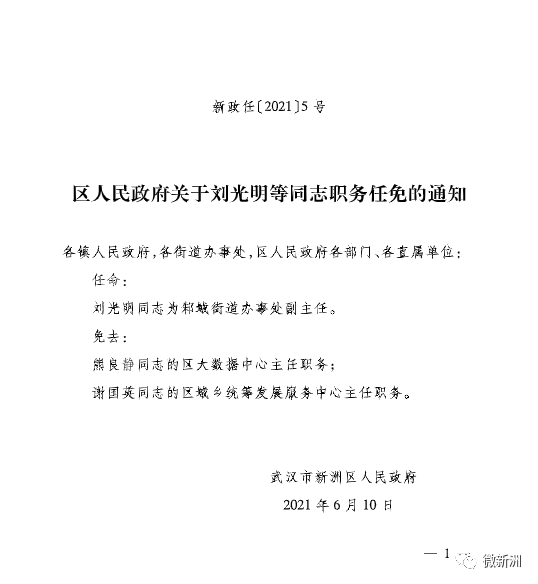 新政任〔2021〕5号

区人民政府关于刘光明等同志职务任免的通知

各镇人民政府，各街道办事处，区人民政府各部门、各直属单位：

任命：

刘光明同志为邾城街道办事处副主任。

免去：

熊良静同志的区大数据中心主任职务；

谢国英同志的区城乡统筹发展服务中心主任职务。

武汉市新洲区人民政府

2021年6月10日

— 1

微新洲